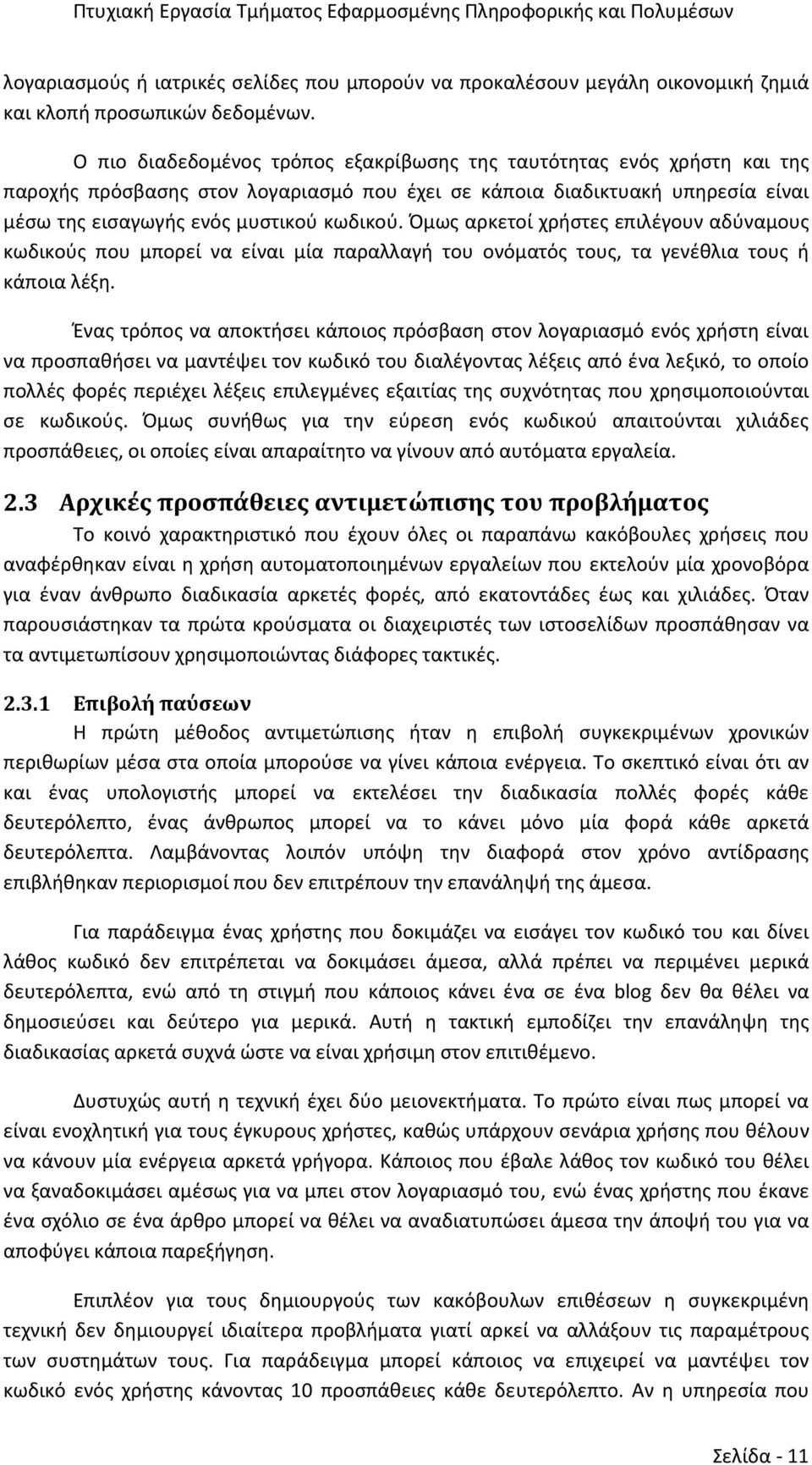 Πτυχιακή Εργασία Τμήματος Εφαρμοσμένης Πληροφορικής και Πολυμέσων

λογαριασμούς ή ιατρικές σελίδες που μπορούν να προκαλέσουν μεγάλη οικονομική ζημιά και κλοπή προσωπικών δεδομένων.

Ο πιο διαδεδομένος τρόπος εξακρίβωσης της ταυτότητας ενός χρήστη και της παροχής πρόσβασης στον λογαριασμό που έχει σε κάποια διαδικτυακή υπηρεσία είναι μέσω της εισαγωγής ενός μυστικού κωδικού. Όμως αρκετοί χρήστες επιλέγουν αδύναμους κωδικούς που μπορεί να είναι μία παραλλαγή του ονόματός τους, τα γενέθλια τους ή κάποια λέξη.

Ένας τρόπος να αποκτήσει κάποιος πρόσβαση στον λογαριασμό ενός χρήστη είναι να προσπαθήσει να μαντέψει τον κωδικό του διαλέγοντας λέξεις από ένα λεξικό, το οποίο πολλές φορές περιέχει λέξεις επιλεγμένες εξαιτίας της συχνότητας που χρησιμοποιούνται σε κωδικούς. Όμως συνήθως για την εύρεση ενός κωδικού απαιτούνται χιλιάδες προσπάθειες, οι οποίες είναι απαραίτητο να γίνουν από αυτόματα εργαλεία.

2.3 Αρχικές προσπάθειες αντιμετώπισης του προβλήματος

Το κοινό χαρακτηριστικό που έχουν όλες οι παραπάνω κακόβουλες χρήσεις που αναφέρθηκαν είναι η χρήση αυτοματοποιημένων εργαλείων που εκτελούν μία χρονοβόρα για έναν άνθρωπο διαδικασία αρκετές φορές, από εκατοντάδες έως και χιλιάδες. Όταν παρουσιάστηκαν τα πρώτα κρούσματα οι διαχειριστές των ιστοσελίδων προσπάθησαν να τα αντιμετωπίσουν χρησιμοποιώντας διάφορες τακτικές.

2.3.1 Επιβολή παύσεων

Η πρώτη μέθοδος αντιμετώπισης ήταν η επιβολή συγκεκριμένων χρονικών περιθωρίων μέσα στα οποία μπορούσε να γίνει κάποια ενέργεια. Το σκεπτικό είναι ότι αν και ένας υπολογιστής μπορεί να εκτελέσει την διαδικασία πολλές φορές κάθε δευτερόλεπτο, ένας άνθρωπος μπορεί να το κάνει μόνο μία φορά κάθε αρκετά δευτερόλεπτα. Λαμβάνοντας λοιπόν υπόψη την διαφορά στον χρόνο αντίδρασης επιβλήθηκαν περιορισμοί που δεν επιτρέπουν την επανάληψή της άμεσα.

Για παράδειγμα ένας χρήστης που δοκιμάζει να εισάγει τον κωδικό του και δίνει λάθος κωδικό δεν επιτρέπεται να δοκιμάσει άμεσα, αλλά πρέπει να περιμένει μερικά δευτερόλεπτα, ενώ από τη στιγμή που κάποιος κάνει ένα σε ένα blog δεν θα θέλει να δημοσιεύσει και δεύτερο για μερικά. Αυτή η τακτική εμποδίζει την επανάληψη της διαδικασίας αρκετά συχνά ώστε να είναι χρήσιμη στον επιτιθέμενο.

Δυστυχώς αυτή η τεχνική έχει δύο μειονεκτήματα. Το πρώτο είναι πως μπορεί να είναι ενοχλητική για τους έγκυρους χρήστες, καθώς υπάρχουν σενάρια χρήσης που θέλουν να κάνουν μία ενέργεια αρκετά γρήγορα. Κάποιος που έβαλε λάθος τον κωδικό του θέλει να ξαναδοκιμάσει αμέσως για να μπει στον λογαριασμό του, ενώ ένας χρήστης που έκανε ένα σχόλιο σε ένα άρθρο μπορεί να θέλει να αναδιατυπώσει άμεσα την άποψή του για να αποφύγει κάποια παρεξήγηση.

Επιπλέον για τους δημιουργούς των κακόβουλων επιθέσεων η συγκεκριμένη τεχνική δεν δημιουργεί ιδιαίτερα προβλήματα γιατί αρκεί να αλλάξουν τις παραμέτρους των συστημάτων τους. Για παράδειγμα μπορεί κάποιος να επιχειρεί να μαντέψει τον κωδικό ενός χρήστη κάνοντας 10 προσπάθειες κάθε δευτερόλεπτο. Αν η υπηρεσία που

Σελίδα - 11